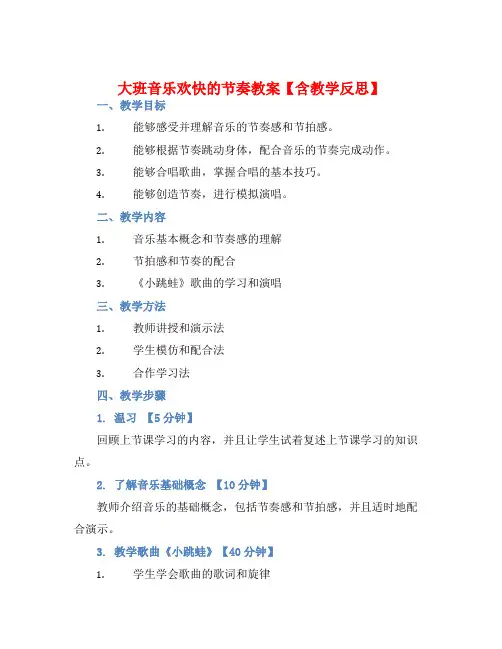 大班音乐欢快的节奏教案【含教学反思】

一、教学目标

1. 能够感受并理解音乐的节奏感和节拍感。

2. 能够根据节奏跳动身体，配合音乐的节奏完成动作。

3. 能够合唱歌曲，掌握合唱的基本技巧。

4. 能够创造节奏，进行模拟演唱。

二、教学内容

1. 音乐基本概念和节奏感的理解

2. 节拍感和节奏的配合

3. 《小跳蛙》歌曲的学习和演唱

三、教学方法

1. 教师讲授和演示法

2. 学生模仿和配合法

3. 合作学习法

四、教学步骤

1. 温习 【5分钟】

回顾上节课学习的内容，并且让学生试着复述上节课学习的知识点。

2. 了解音乐基础概念 【10分钟】

教师介绍音乐的基础概念，包括节奏感和节拍感，并且适时地配合演示。

3. 教学歌曲《小跳蛙》【40分钟】

1. 学生学会歌曲的歌词和旋律